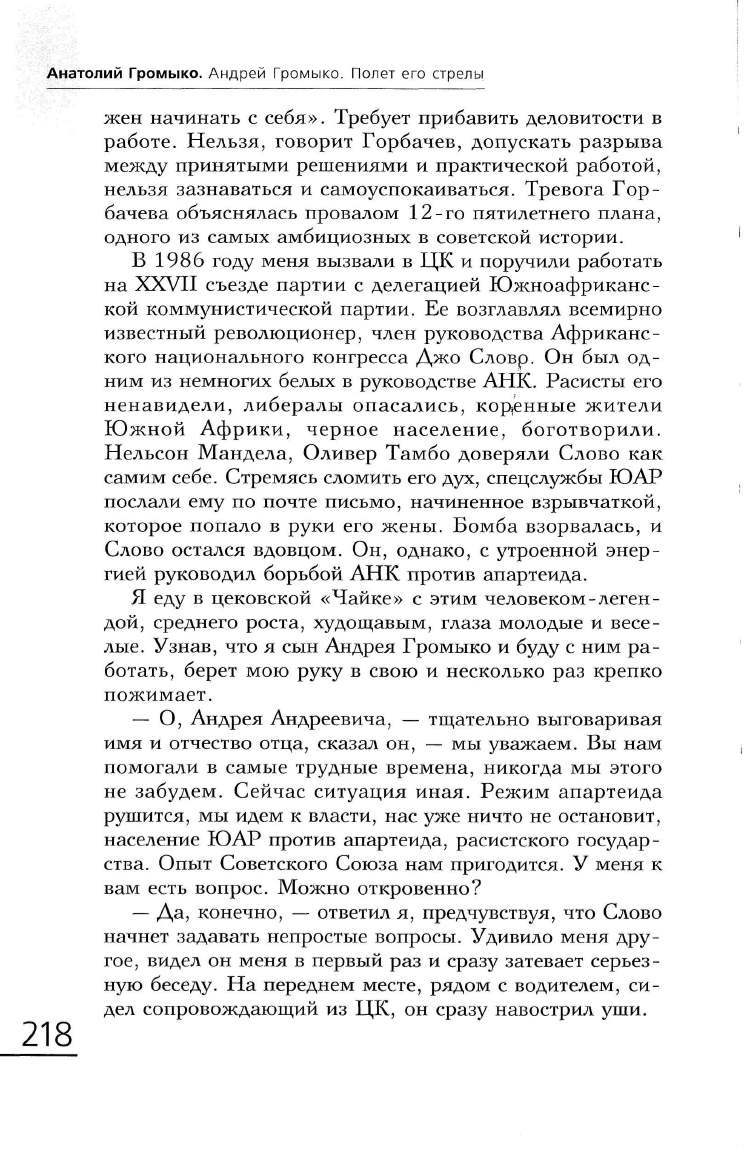 Анатолий Громыко. Андрей Громыко. Полет его стрелы

жен начинать с себя». Требует прибавить деловитости в работе. Нельзя, говорит Горбачев, допускать разрыва между принятыми решениями и практической работой, нельзя зазнаваться и самоуспокаиваться. Тревога Горбачева объяснялась провалом 12-го пятилетнего плана, одного из самых амбициозных в советской истории.

В 1986 году меня вызвали в ЦК и поручили работать на XXVII съезде партии с делегацией Южноафриканской коммунистической партии. Ее возглавлял всемирно известный революционер, член руководства Африканского национального конгресса Джо Слово. Он был одним из немногих белых в руководстве АНК. Расисты его ненавидели, либералы опасались, коренные жители Южной Африки, черное население, боготворили. Нельсон Мандела, Оливер Тамбо доверяли Слово как самим себе. Стремясь сломить его дух, спецслужбы ЮАР послали ему по почте письмо, начиненное взрывчаткой, которое попало в руки его жены. Бомба взорвалась, и Слово остался вдовцом. Он, однако, с утроенной энергией руководил борьбой АНК против апартеида.

Я еду в цековской «Чайке» с этим человеком-легендой, среднего роста, худощавым, глаза молодые и веселые. Узнав, что я сын Андрея Громыко и буду с ним работать, берет мою руку в свою и несколько раз крепко пожимает.

— О, Андрея Андреевича, — тщательно выговаривая имя и отчество отца, сказал он, — мы уважаем. Вы нам помогали в самые трудные времена, никогда мы этого не забудем. Сейчас ситуация иная. Режим апартеида рушится, мы идем к власти, нас уже ничто не остановит, население ЮАР против апартеида, расистского государства. Опыт Советского Союза нам пригодится. У меня к вам есть вопрос. Можно откровенно?

— Да, конечно, — ответил я, предчувствуя, что Слово начнет задавать непростые вопросы. Удивило меня другое, видел он меня в первый раз и сразу затевает серьезную беседу. На переднем месте, рядом с водителем, сидел сопровождающий из ЦК, он сразу навострил уши.

218